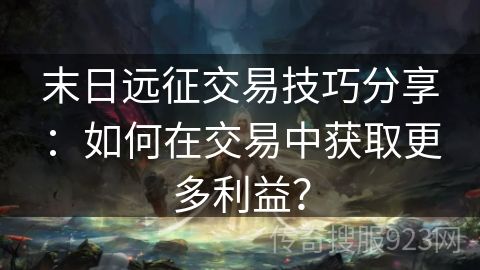 末日远征交易技巧分享：如何在交易中获取更多利益？

传奇搜服923网